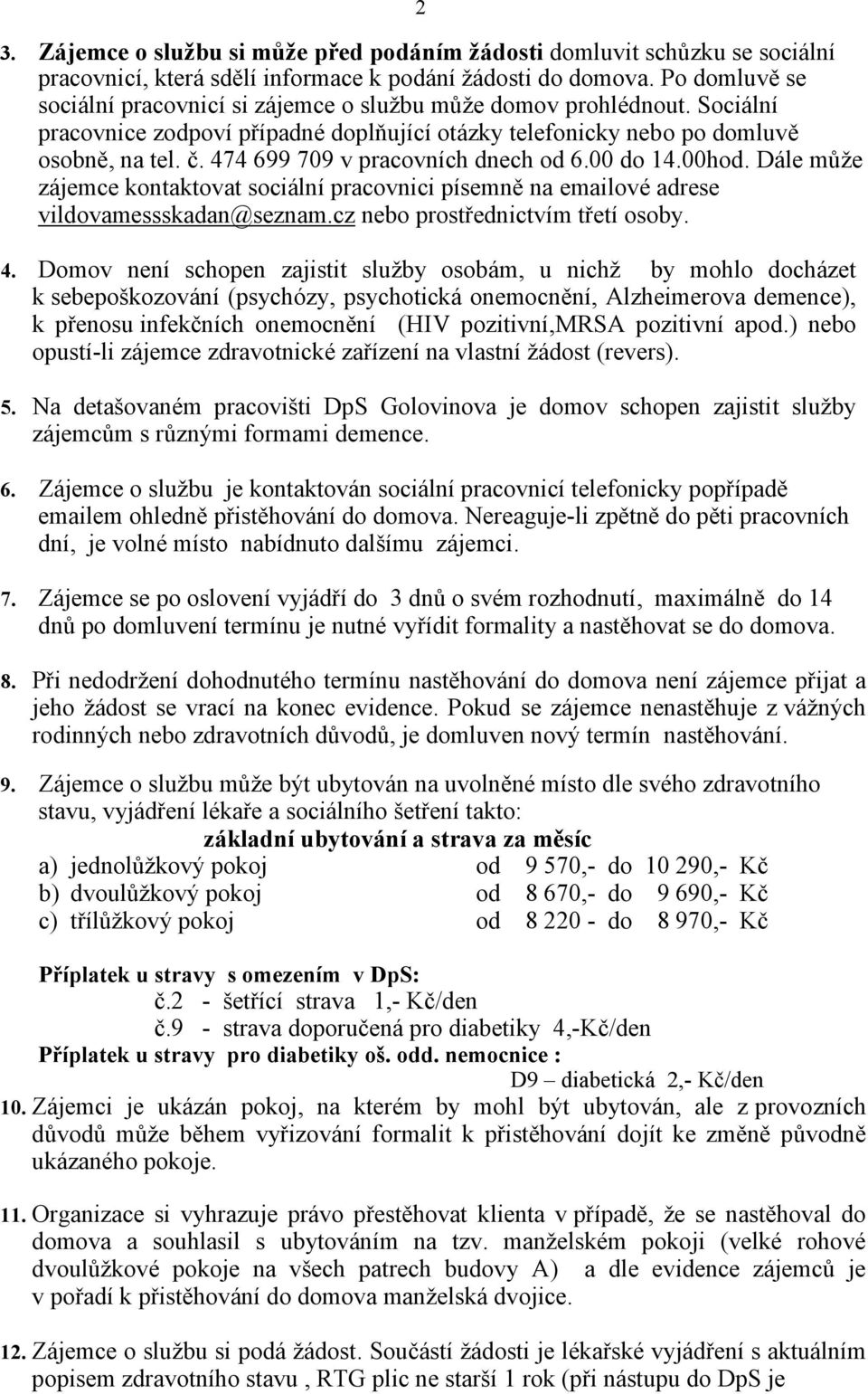 2

3. Zájemce o službu si může před podáním žádosti domluvit schůzku se sociální pracovnicí, která sdělí informace k podání žádosti do domova. Po domluvě se sociální pracovnicí si zájemce o službu může domov prohlédnout. Sociální pracovnice zodpoví případné doplňující otázky telefonicky nebo po domluvě osobně, na tel. č. 474 699 709 v pracovních dnech od 6.00 do 14.00hod. Dále může zájemce kontaktovat sociální pracovnici písemně na emailové adrese vildovamessskadan@seznam.cz nebo prostřednictvím třetí osoby.

4. Domov není schopen zajistit služby osobám, u nichž by mohlo docházet k sebepoškozování (psychózy, psychotická onemocnění, Alzheimerova demence), k přenosu infekčních onemocnění (HIV pozitivní,MRSA pozitivní apod.) nebo opustí-li zájemce zdravotnické zařízení na vlastní žádost (revers).

5. Na detašovaném pracovišti DpS Golovinova je domov schopen zajistit služby zájemcům s různými formami demence.

6. Zájemce o službu je kontaktován sociální pracovnicí telefonicky popřípadě emailem ohledně přistěhování do domova. Nereaguje-li zpětně do pěti pracovních dní, je volné místo nabídnuto dalšímu zájemci.

7. Zájemce se po oslovení vyjádří do 3 dnů o svém rozhodnutí, maximálně do 14 dnů po domluvení termínu je nutné vyřídit formality a nastěhovat se do domova.

8. Při nedodržení dohodnutého termínu nastěhování do domova není zájemce přijat a jeho žádost se vrací na konec evidence. Pokud se zájemce nenastěhuje z vážných rodinných nebo zdravotních důvodů, je domluven nový termín nastěhování.

9. Zájemce o službu může být ubytován na uvolněné místo dle svého zdravotního stavu, vyjádření lékaře a sociálního šetření takto:
základní ubytování a strava za měsíc
a) jednolůžkový pokoj od 9 570,- do 10 290,- Kč
b) dvoulůžkový pokoj od 8 670,- do 9 690,- Kč
c) třílůžkový pokoj od 8 220 - do 8 970,- Kč

Příplatek u stravy s omezením v DpS:
č.2 - šetřící strava 1,- Kč/den
č.9 - strava doporučená pro diabetiky 4,-Kč/den
Příplatek u stravy pro diabetiky oš. odd. nemocnice :
D9 – diabetická 2,- Kč/den

10. Zájemci je ukázán pokoj, na kterém by mohl být ubytován, ale z provozních důvodů může během vyřizování formalit k přistěhování dojít ke změně původně ukázaného pokoje.

11. Organizace si vyhrazuje právo přestěhovat klienta v případě, že se nastěhoval do domova a souhlasil s ubytováním na tzv. manželském pokoji (velké rohové dvoulůžkové pokoje na všech patrech budovy A) a dle evidence zájemců je v pořadí k přistěhování do domova manželská dvojice.

12. Zájemce o službu si podá žádost. Součástí žádosti je lékařské vyjádření s aktuálním popisem zdravotního stavu , RTG plic ne starší 1 rok (při nástupu do DpS je